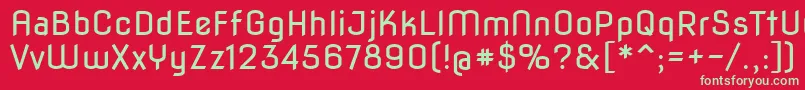 AaBbCcDdEeFfGgHhIiJjKkLlMmNnOoPpQqRrSsTtUu
VvWwXxYyZz1234567890(!@#$%?&[*^;=+-/.,:])
fontsforyou.com